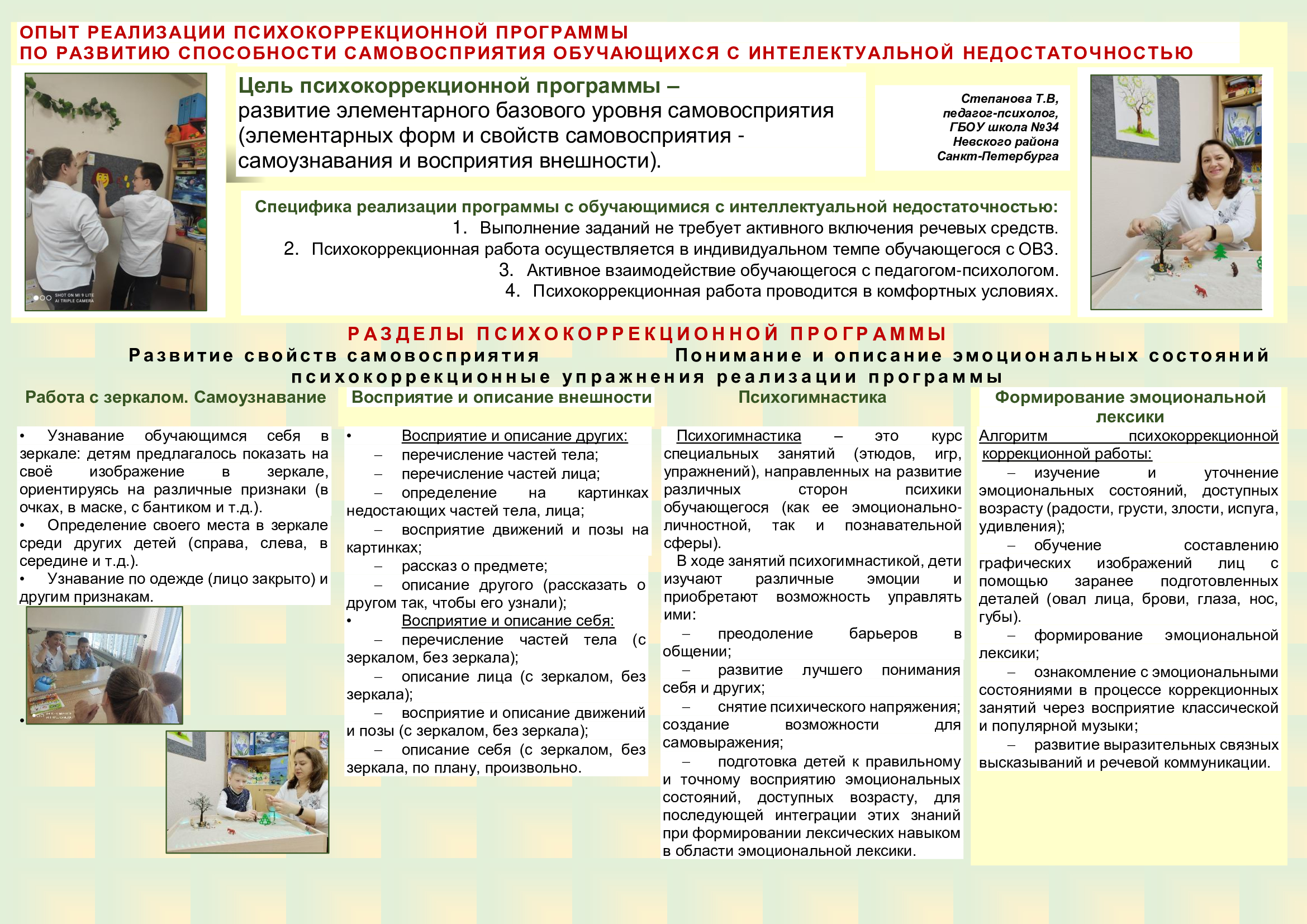 ОПЫТ РЕАЛИЗАЦИИ ПСИХОКОРРЕКЦИОННОЙ ПРОГРАММЫ
ПО РАЗВИТИЮ СПОСОБНОСТИ САМОВОСПРИЯТИЯ ОБУЧАЮЩИХСЯ С ИНТЕЛЕКТУАЛЬНОЙ НЕДОСТАТОЧНОСТЬЮ

SHOT ON MI 9 LITE
AI TRIPLE CAMERA

Цель психокоррекционной программы – развитие элементарного базового уровня самовосприятия (элементарных форм и свойств самовосприятия - самоузнавания и восприятия внешности).

Степанова Т.В,
педагог-психолог,
ГБОУ школа №34
Невского района
Санкт-Петербурга

Специфика реализации программы с обучающимися с интеллектуальной недостаточностью:
1. Выполнение заданий не требует активного включения речевых средств.
2. Психокоррекционная работа осуществляется в индивидуальном темпе обучающегося с ОВЗ.
3. Активное взаимодействие обучающегося с педагогом-психологом.
4. Психокоррекционная работа проводится в комфортных условиях.

РАЗДЕЛЫ ПСИХОКОРРЕКЦИОННОЙ ПРОГРАММЫ
Развитие свойств самовосприятия
Понимание и описание эмоциональных состояний
психокоррекционные упражнения реализации программы

Работа с зеркалом. Самоузнавание

• Узнавание обучающимся себя в зеркале: детям предлагалось показать на своё изображение в зеркале, ориентируясь на различные признаки (в очках, в маске, с бантиком и т.д.).
• Определение своего места в зеркале среди других детей (справа, слева, в середине и т.д.).
• Узнавание по одежде (лицо закрыто) и другим признакам.
•

Восприятие и описание внешности

• Восприятие и описание других:
– перечисление частей тела;
– перечисление частей лица;
– определение на картинках недостающих частей тела, лица;
– восприятие движений и позы на картинках;
– рассказ о предмете;
– описание другого (рассказать о другом так, чтобы его узнали);
• Восприятие и описание себя:
– перечисление частей тела (с зеркалом, без зеркала);
– описание лица (с зеркалом, без зеркала);
– восприятие и описание движений и позы (с зеркалом, без зеркала);
– описание себя (с зеркалом, без зеркала, по плану, произвольно.

Психогимнастика

Психогимнастика – это курс специальных занятий (этюдов, игр, упражнений), направленных на развитие различных сторон психики обучающегося (как ее эмоционально-личностной, так и познавательной сферы).
В ходе занятий психогимнастикой, дети изучают различные эмоции и приобретают возможность управлять ими:
– преодоление барьеров в общении;
– развитие лучшего понимания себя и других;
– снятие психического напряжения; создание возможности для самовыражения;
– подготовка детей к правильному и точному восприятию эмоциональных состояний, доступных возрасту, для последующей интеграции этих знаний при формировании лексических навыком в области эмоциональной лексики.

Формирование эмоциональной лексики

Алгоритм психокоррекционной коррекционной работы:
– изучение и уточнение эмоциональных состояний, доступных возрасту (радости, грусти, злости, испуга, удивления);
– обучение составлению графических изображений лиц с помощью заранее подготовленных деталей (овал лица, брови, глаза, нос, губы).
– формирование эмоциональной лексики;
– ознакомление с эмоциональными состояниями в процессе коррекционных занятий через восприятие классической и популярной музыки;
– развитие выразительных связных высказываний и речевой коммуникации.